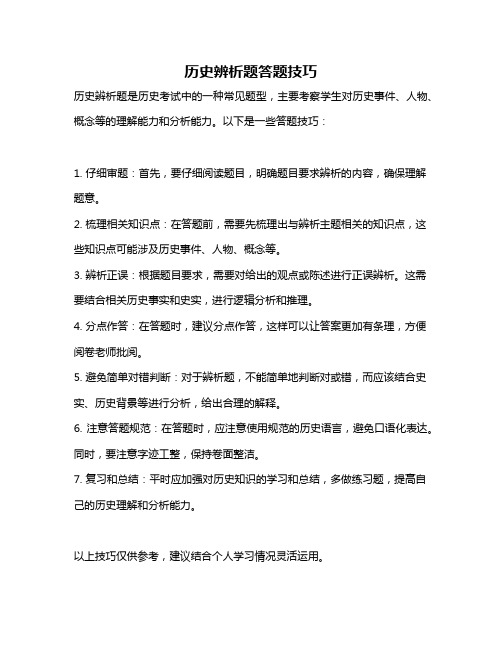 历史辨析题答题技巧

历史辨析题是历史考试中的一种常见题型，主要考察学生对历史事件、人物、概念等的理解能力和分析能力。以下是一些答题技巧：

1. 仔细审题：首先，要仔细阅读题目，明确题目要求辨析的内容，确保理解题意。

2. 梳理相关知识点：在答题前，需要先梳理出与辨析主题相关的知识点，这些知识点可能涉及历史事件、人物、概念等。

3. 辨析正误：根据题目要求，需要对给出的观点或陈述进行正误辨析。这需要结合相关历史事实和史实，进行逻辑分析和推理。

4. 分点作答：在答题时，建议分点作答，这样可以让答案更加有条理，方便阅卷老师批阅。

5. 避免简单对错判断：对于辨析题，不能简单地判断对或错，而应该结合史实、历史背景等进行分析，给出合理的解释。

6. 注意答题规范：在答题时，应注意使用规范的历史语言，避免口语化表达。同时，要注意字迹工整，保持卷面整洁。

7. 复习和总结：平时应加强对历史知识的学习和总结，多做练习题，提高自己的历史理解和分析能力。

以上技巧仅供参考，建议结合个人学习情况灵活运用。